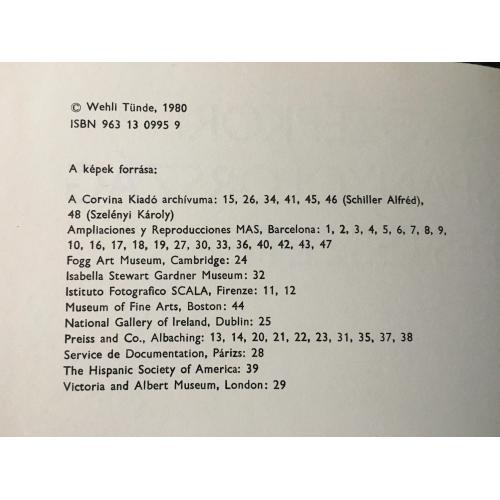 © Wehli Tünde, 1980
ISBN 963 13 0995 9

A képek forrása:

A Corvina Kiadó archívuma: 15, 26, 34, 41, 45, 46 (Schiller Alfréd), 48 (Szelényi Károly)
Ampliaciones y Reproducciones MAS, Barcelona: 1, 2, 3, 4, 5, 6, 7, 8, 9, 10, 16, 17, 18, 19, 27, 30, 33, 36, 40, 42, 43, 47
Fogg Art Museum, Cambridge: 24
Isabella Stewart Gardner Museum: 32
Istituto Fotografico SCALA, Firenze: 11, 12
Museum of Fine Arts, Boston: 44
National Gallery of Ireland, Dublin: 25
Preiss and Co., Albaching: 13, 14, 20, 21, 22, 23, 31, 35, 37, 38
Service de Documentation, Párizs: 28
The Hispanic Society of America: 39
Victoria and Albert Museum, London: 29